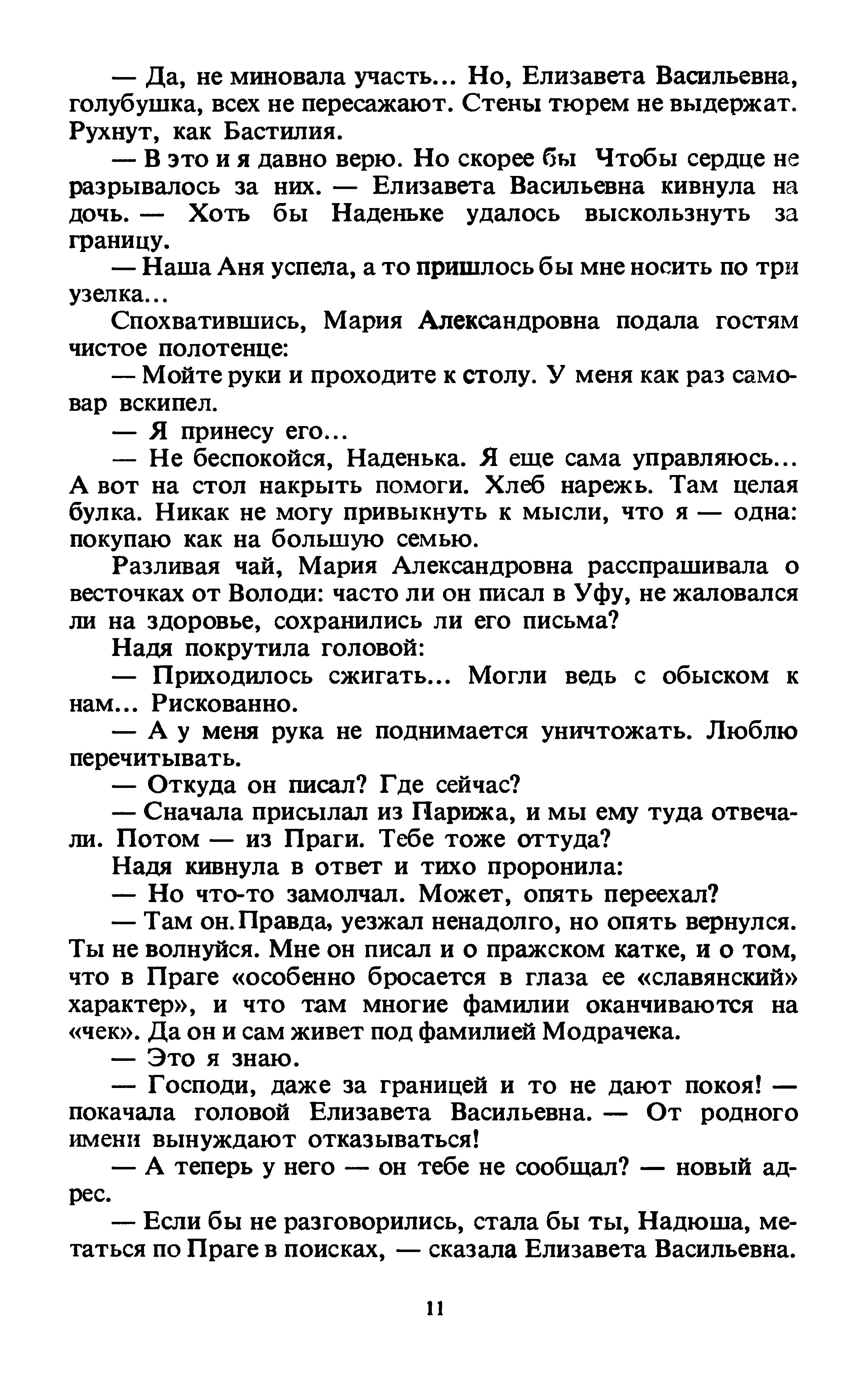 — Да, не миновала участь... Но, Елизавета Васильевна, голубушка, всех не пересажают. Стены тюрем не выдержат. Рухнут, как Бастилия.

— В это и я давно верю. Но скорее бы Чтобы сердце не разрывалось за них. — Елизавета Васильевна кивнула на дочь. — Хоть бы Наденьке удалось выскользнуть за границу.

— Наша Аня успела, а то пришлось бы мне носить по три узелка...

Спохватившись, Мария Александровна подала гостям чистое полотенце:

— Мойте руки и проходите к столу. У меня как раз самовар вскипел.

— Я принесу его...

— Не беспокойся, Наденька. Я еще сама управляюсь... А вот на стол накрыть помоги. Хлеб нарежь. Там целая булка. Никак не могу привыкнуть к мысли, что я — одна: покупаю как на большую семью.

Разливая чай, Мария Александровна расспрашивала о весточках от Володи: часто ли он писал в Уфу, не жаловался ли на здоровье, сохранились ли его письма?

Надя покрутила головой:

— Приходилось сжигать... Могли ведь с обыском к нам... Рискованно.

— А у меня рука не поднимается уничтожать. Люблю перечитывать.

— Откуда он писал? Где сейчас?

— Сначала присылал из Парижа, и мы ему туда отвечали. Потом — из Праги. Тебе тоже оттуда?

Надя кивнула в ответ и тихо проронила:

— Но что-то замолчал. Может, опять переехал?

— Там он. Правда, уезжал ненадолго, но опять вернулся. Ты не волнуйся. Мне он писал и о пражском катке, и о том, что в Праге «особенно бросается в глаза ее «славянский» характер», и что там многие фамилии оканчиваются на «чек». Да он и сам живет под фамилией Модрачека.

— Это я знаю.

— Господи, даже за границей и то не дают покоя! — покачала головой Елизавета Васильевна. — От родного имени вынуждают отказываться!

— А теперь у него — он тебе не сообщал? — новый адрес.

— Если бы не разговорились, стала бы ты, Надюша, метаться по Праге в поисках, — сказала Елизавета Васильевна.

11